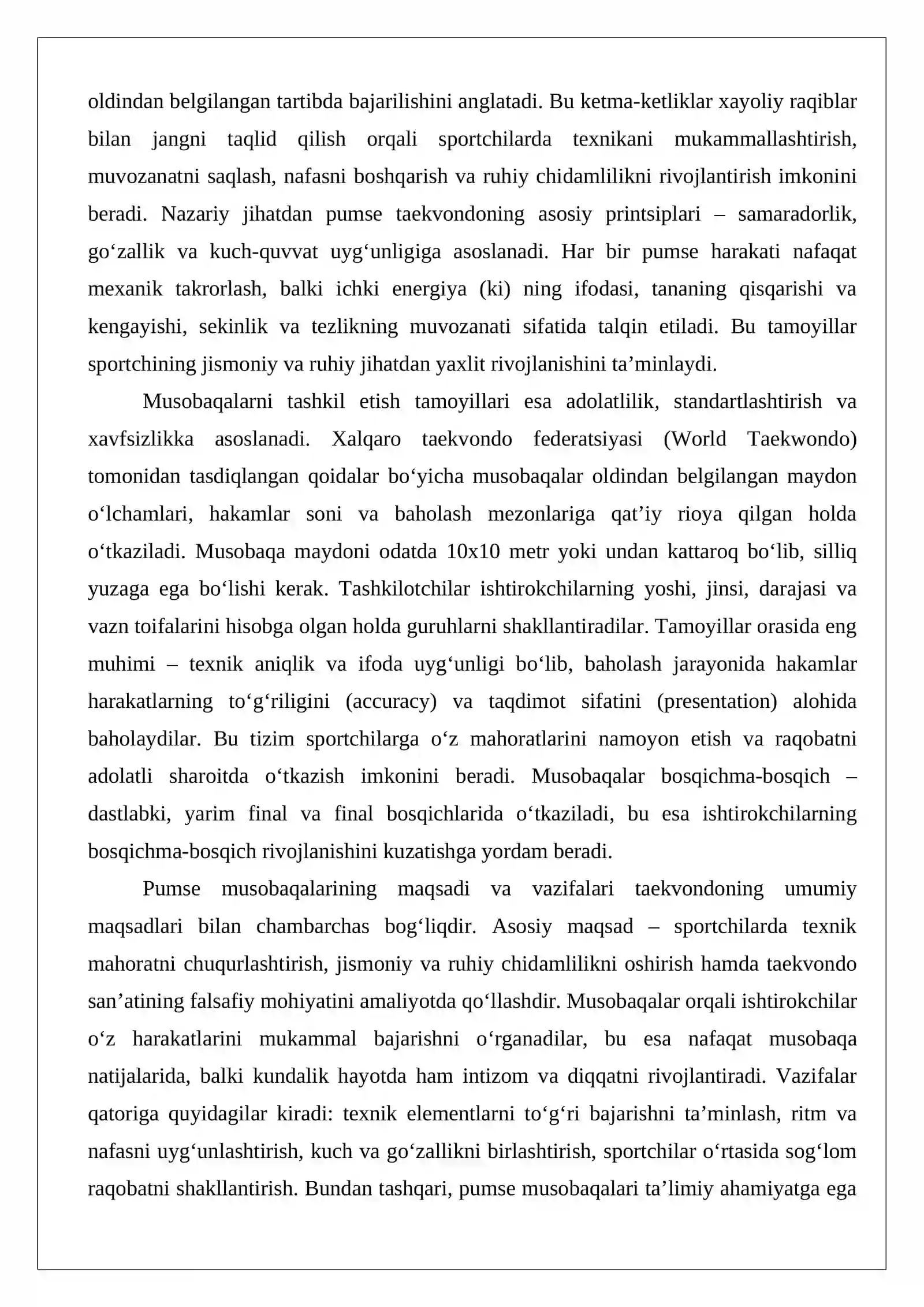 oldindan belgilangan tartibda bajarilishini anglatadi. Bu ketma-ketliklar xayoliy raqiblar bilan jangni taqlid qilish orqali sportchilarda texnikani mukammallashtirish, muvozanatni saqlash, nafasni boshqarish va ruhiy chidamlilikni rivojlantirish imkonini beradi. Nazariy jihatdan pumse taekvondoning asosiy printsiplari – samaradorlik, go'zallik va kuch-quvvat uyg'unligiga asoslanadi. Har bir pumse harakati nafaqat mexanik takrorlash, balki ichki energiya (ki) ning ifodasi, tananing qisqarishi va kengayishi, sekinlik va tezlikning muvozanati sifatida talqin etiladi. Bu tamoyillar sportchining jismoniy va ruhiy jihatdan yaxlit rivojlanishini ta'minlaydi.

Musobaqalarni tashkil etish tamoyillari esa adolatlilik, standartlashtirish va xavfsizlikka asoslanadi. Xalqaro taekvondo federatsiyasi (World Taekwondo) tomonidan tasdiqlangan qoidalar bo'yicha musobaqalar oldindan belgilangan maydon o'lchamlari, hakamlar soni va baholash mezonlariga qat'iy rioya qilgan holda o'tkaziladi. Musobaqa maydoni odatda 10x10 metr yoki undan kattaroq bo'lib, silliq yuzaga ega bo'lishi kerak. Tashkilotchilar ishtirokchilarning yoshi, jinsi, darajasi va vazn toifalarini hisobga olgan holda guruhlarni shakllantiradilar. Tamoyillar orasida eng muhimi – texnik aniqlik va ifoda uyg'unligi bo'lib, baholash jarayonida hakamlar harakatlarning to'g'riligini (accuracy) va taqdimot sifatini (presentation) alohida baholaydilar. Bu tizim sportchilarga o'z mahoratlarini namoyon etish va raqobatni adolatli sharoitda o'tkazish imkonini beradi. Musobaqalar bosqichma-bosqich – dastlabki, yarim final va final bosqichlarida o'tkaziladi, bu esa ishtirokchilarning bosqichma-bosqich rivojlanishini kuzatishga yordam beradi.

Pumse musobaqalarining maqsadi va vazifalari taekvondoning umumiy maqsadlari bilan chambarchas bog'liqdir. Asosiy maqsad – sportchilarda texnik mahoratni chuqurlashtirish, jismoniy va ruhiy chidamlilikni oshirish hamda taekvondo san'atining falsafiy mohiyatini amaliyotda qo'llashdir. Musobaqalar orqali ishtirokchilar o'z harakatlarini mukammal bajarishni o'rganadilar, bu esa nafaqat musobaqa natijalarida, balki kundalik hayotda ham intizom va diqqatni rivojlantiradi. Vazifalar qatoriga quyidagilar kiradi: texnik elementlarni to'g'ri bajarishni ta'minlash, ritm va nafasni uyg'unlashtirish, kuch va go'zallikni birlashtirish, sportchilar o'rtasida sog'lom raqobatni shakllantirish. Bundan tashqari, pumse musobaqalari ta'limiy ahamiyatga ega